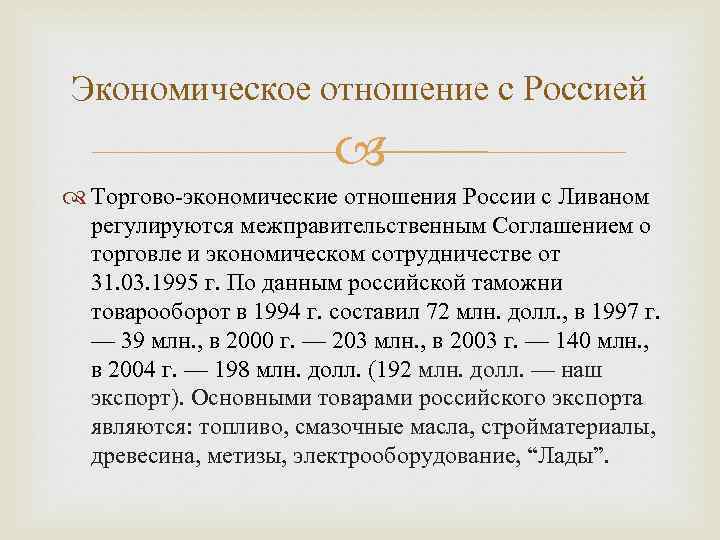 Экономическое отношение с Россией

Торгово-экономические отношения России с Ливаном регулируются межправительственным Соглашением о торговле и экономическом сотрудничестве от 31.03.1995 г. По данным российской таможни товарооборот в 1994 г. составил 72 млн. долл., в 1997 г. — 39 млн., в 2000 г. — 203 млн., в 2003 г. — 140 млн., в 2004 г. — 198 млн. долл. (192 млн. долл. — наш экспорт). Основными товарами российского экспорта являются: топливо, смазочные масла, стройматериалы, древесина, метизы, электрооборудование, “Лады”.